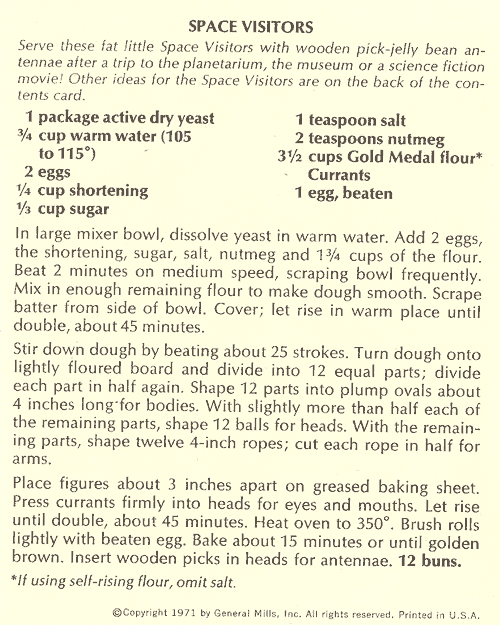 SPACE VISITORS

Serve these fat little Space Visitors with wooden pick-jelly bean antennae after a trip to the planetarium, the museum or a science fiction movie! Other ideas for the Space Visitors are on the back of the contents card.

1 package active dry yeast
¾ cup warm water (105 to 115°)
2 eggs
¼ cup shortening
⅓ cup sugar

1 teaspoon salt
2 teaspoons nutmeg
3½ cups Gold Medal flour*
Currants
1 egg, beaten

In large mixer bowl, dissolve yeast in warm water. Add 2 eggs, the shortening, sugar, salt, nutmeg and 1¾ cups of the flour. Beat 2 minutes on medium speed, scraping bowl frequently. Mix in enough remaining flour to make dough smooth. Scrape batter from side of bowl. Cover; let rise in warm place until double, about 45 minutes.

Stir down dough by beating about 25 strokes. Turn dough onto lightly floured board and divide into 12 equal parts; divide each part in half again. Shape 12 parts into plump ovals about 4 inches long for bodies. With slightly more than half each of the remaining parts, shape 12 balls for heads. With the remaining parts, shape twelve 4-inch ropes; cut each rope in half for arms.

Place figures about 3 inches apart on greased baking sheet. Press currants firmly into heads for eyes and mouths. Let rise until double, about 45 minutes. Heat oven to 350°. Brush rolls lightly with beaten egg. Bake about 15 minutes or until golden brown. Insert wooden picks in heads for antennae. 12 buns.

*If using self-rising flour, omit salt.

©Copyright 1971 by General Mills, Inc. All rights reserved. Printed in U.S.A.